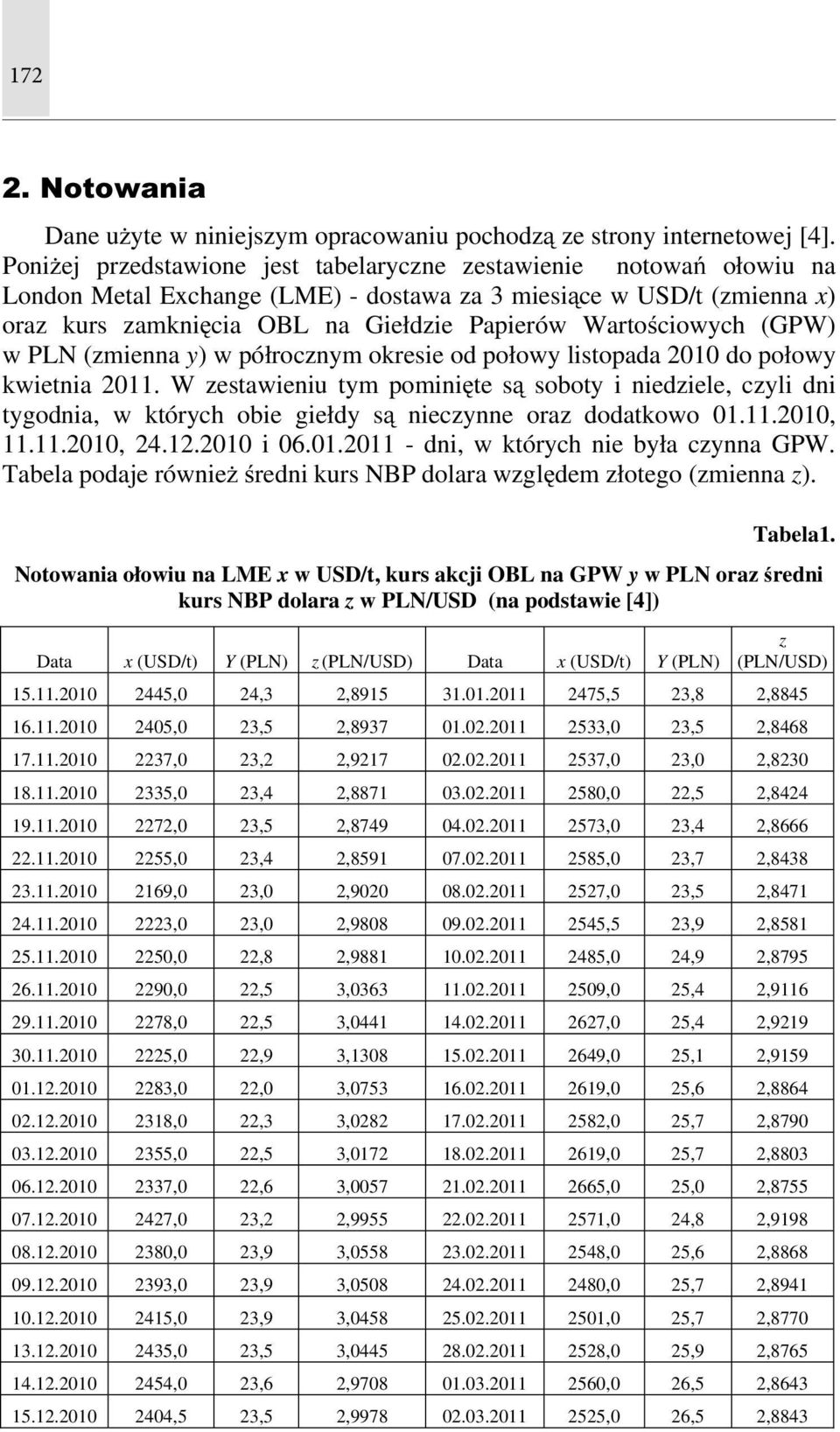 172

2. Notowania

Dane użyte w niniejszym opracowaniu pochodzą ze strony internetowej [4]. Poniżej przedstawione jest tabelaryczne zestawienie notowań ołowiu na London Metal Exchange (LME) - dostawa za 3 miesiące w USD/t (zmienna $x$) oraz kurs zamknięcia OBL na Giełdzie Papierów Wartościowych (GPW) w PLN (zmienna $y$) w półrocznym okresie od połowy listopada 2010 do połowy kwietnia 2011. W zestawieniu tym pominięte są soboty i niedziele, czyli dni tygodnia, w których obie giełdy są nieczynne oraz dodatkowo 01.11.2010, 11.11.2010, 24.12.2010 i 06.01.2011 - dni, w których nie była czynna GPW. Tabela podaje również średni kurs NBP dolara względem złotego (zmienna $z$).

Tabela1.

Notowania ołowiu na LME $x$ w USD/t, kurs akcji OBL na GPW $y$ w PLN oraz średni kurs NBP dolara $z$ w PLN/USD (na podstawie [4])

| Data | $x$ (USD/t) | $Y$ (PLN) | $z$ (PLN/USD) | Data | $x$ (USD/t) | $Y$ (PLN) | $z$ (PLN/USD) |
|---|---|---|---|---|---|---|---|
| 15.11.2010 | 2445,0 | 24,3 | 2,8915 | 31.01.2011 | 2475,5 | 23,8 | 2,8845 |
| 16.11.2010 | 2405,0 | 23,5 | 2,8937 | 01.02.2011 | 2533,0 | 23,5 | 2,8468 |
| 17.11.2010 | 2237,0 | 23,2 | 2,9217 | 02.02.2011 | 2537,0 | 23,0 | 2,8230 |
| 18.11.2010 | 2335,0 | 23,4 | 2,8871 | 03.02.2011 | 2580,0 | 22,5 | 2,8424 |
| 19.11.2010 | 2272,0 | 23,5 | 2,8749 | 04.02.2011 | 2573,0 | 23,4 | 2,8666 |
| 22.11.2010 | 2255,0 | 23,4 | 2,8591 | 07.02.2011 | 2585,0 | 23,7 | 2,8438 |
| 23.11.2010 | 2169,0 | 23,0 | 2,9020 | 08.02.2011 | 2527,0 | 23,5 | 2,8471 |
| 24.11.2010 | 2223,0 | 23,0 | 2,9808 | 09.02.2011 | 2545,5 | 23,9 | 2,8581 |
| 25.11.2010 | 2250,0 | 22,8 | 2,9881 | 10.02.2011 | 2485,0 | 24,9 | 2,8795 |
| 26.11.2010 | 2290,0 | 22,5 | 3,0363 | 11.02.2011 | 2509,0 | 25,4 | 2,9116 |
| 29.11.2010 | 2278,0 | 22,5 | 3,0441 | 14.02.2011 | 2627,0 | 25,4 | 2,9219 |
| 30.11.2010 | 2225,0 | 22,9 | 3,1308 | 15.02.2011 | 2649,0 | 25,1 | 2,9159 |
| 01.12.2010 | 2283,0 | 22,0 | 3,0753 | 16.02.2011 | 2619,0 | 25,6 | 2,8864 |
| 02.12.2010 | 2318,0 | 22,3 | 3,0282 | 17.02.2011 | 2582,0 | 25,7 | 2,8790 |
| 03.12.2010 | 2355,0 | 22,5 | 3,0172 | 18.02.2011 | 2619,0 | 25,7 | 2,8803 |
| 06.12.2010 | 2337,0 | 22,6 | 3,0057 | 21.02.2011 | 2665,0 | 25,0 | 2,8755 |
| 07.12.2010 | 2427,0 | 23,2 | 2,9955 | 22.02.2011 | 2571,0 | 24,8 | 2,9198 |
| 08.12.2010 | 2380,0 | 23,9 | 3,0558 | 23.02.2011 | 2548,0 | 25,6 | 2,8868 |
| 09.12.2010 | 2393,0 | 23,9 | 3,0508 | 24.02.2011 | 2480,0 | 25,7 | 2,8941 |
| 10.12.2010 | 2415,0 | 23,9 | 3,0458 | 25.02.2011 | 2501,0 | 25,7 | 2,8770 |
| 13.12.2010 | 2435,0 | 23,5 | 3,0445 | 28.02.2011 | 2528,0 | 25,9 | 2,8765 |
| 14.12.2010 | 2454,0 | 23,6 | 2,9708 | 01.03.2011 | 2560,0 | 26,5 | 2,8643 |
| 15.12.2010 | 2404,5 | 23,5 | 2,9978 | 02.03.2011 | 2525,0 | 26,5 | 2,8843 |